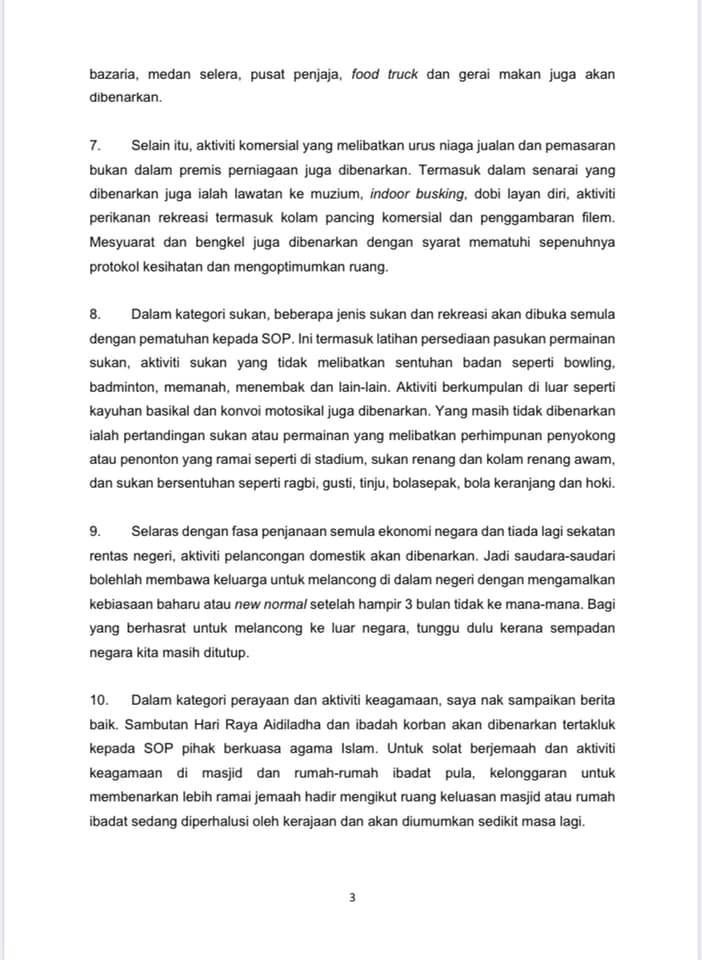 bazaria, medan selera, pusat penjaja, food truck dan gerai makan juga akan dibenarkan.

7. Selain itu, aktiviti komersial yang melibatkan urus niaga jualan dan pemasaran bukan dalam premis perniagaan juga dibenarkan. Termasuk dalam senarai yang dibenarkan juga ialah lawatan ke muzium, indoor busking, dobi layan diri, aktiviti perikanan rekreasi termasuk kolam pancing komersial dan penggambaran filem. Mesyuarat dan bengkel juga dibenarkan dengan syarat mematuhi sepenuhnya protokol kesihatan dan mengoptimumkan ruang.

8. Dalam kategori sukan, beberapa jenis sukan dan rekreasi akan dibuka semula dengan pematuhan kepada SOP. Ini termasuk latihan persediaan pasukan permainan sukan, aktiviti sukan yang tidak melibatkan sentuhan badan seperti bowling, badminton, memanah, menembak dan lain-lain. Aktiviti berkumpulan di luar seperti kayuhan basikal dan konvoi motosikal juga dibenarkan. Yang masih tidak dibenarkan ialah pertandingan sukan atau permainan yang melibatkan perhimpunan penyokong atau penonton yang ramai seperti di stadium, sukan renang dan kolam renang awam, dan sukan bersentuhan seperti ragbi, gusti, tinju, bolasepak, bola keranjang dan hoki.

9. Selaras dengan fasa penjanaan semula ekonomi negara dan tiada lagi sekatan rentas negeri, aktiviti pelancongan domestik akan dibenarkan. Jadi saudara-saudari bolehlah membawa keluarga untuk melancong di dalam negeri dengan mengamalkan kebiasaan baharu atau new normal setelah hampir 3 bulan tidak ke mana-mana. Bagi yang berhasrat untuk melancong ke luar negara, tunggu dulu kerana sempadan negara kita masih ditutup.

10. Dalam kategori perayaan dan aktiviti keagamaan, saya nak sampaikan berita baik. Sambutan Hari Raya Aidiladha dan ibadah korban akan dibenarkan tertakluk kepada SOP pihak berkuasa agama Islam. Untuk solat berjemaah dan aktiviti keagamaan di masjid dan rumah-rumah ibadat pula, kelonggaran untuk membenarkan lebih ramai jemaah hadir mengikut ruang keluasan masjid atau rumah ibadat sedang diperhalusi oleh kerajaan dan akan diumumkan sedikit masa lagi.

3